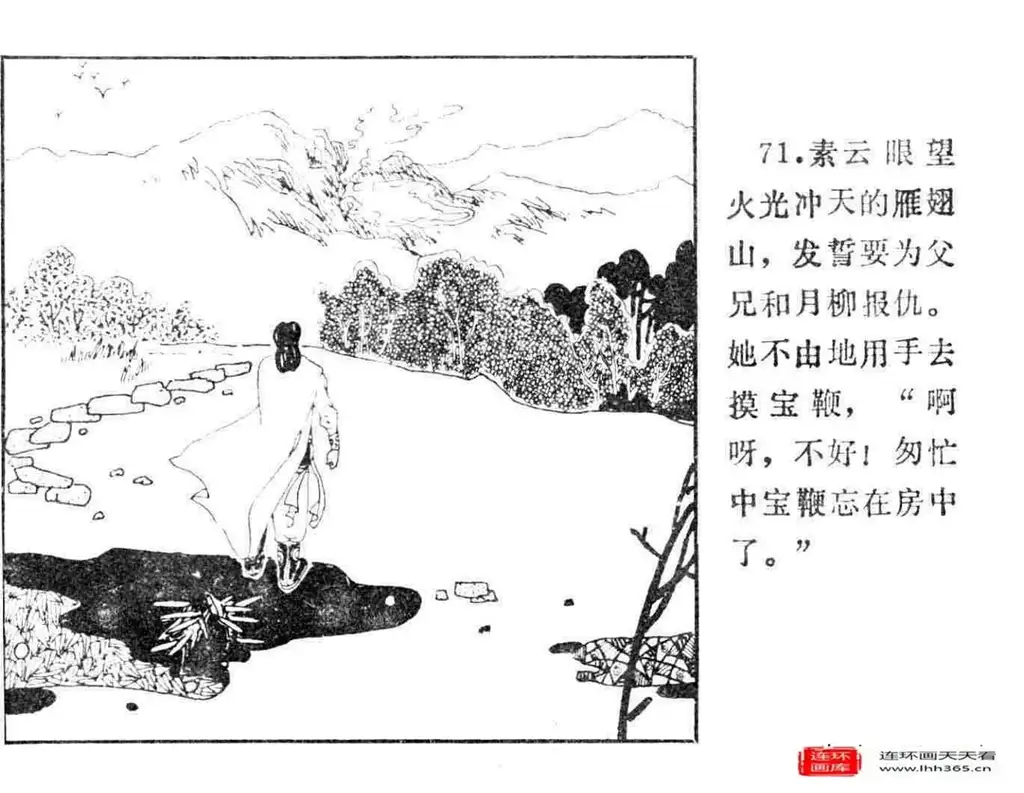 71.素云眼望火光冲天的雁翅山，发誓要为父兄和月柳报仇。她不由地用手去摸宝鞭，“啊呀，不好！匆忙中宝鞭忘在房中了。”

连环画库
连环画天天看
www.lhh365.cn